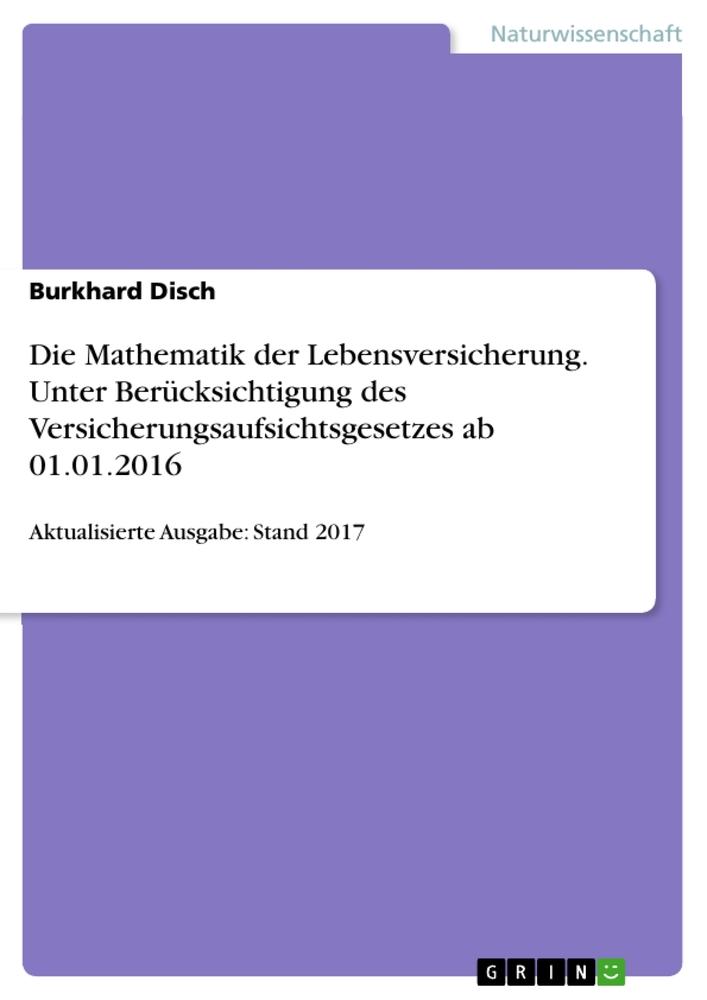 Naturwissenschaft

Burkhard Disch

Die Mathematik der Lebensversicherung. Unter Berücksichtigung des Versicherungsaufsichtsgesetzes ab 01.01.2016

Aktualisierte Ausgabe: Stand 2017

GRIN